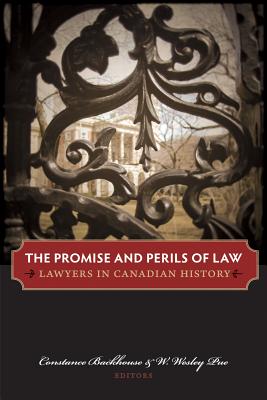 THE PROMISE AND PERILS OF LAW
LAWYERS IN CANADIAN HISTORY

Constance Backhouse & W. Wesley Pue
EDITORS